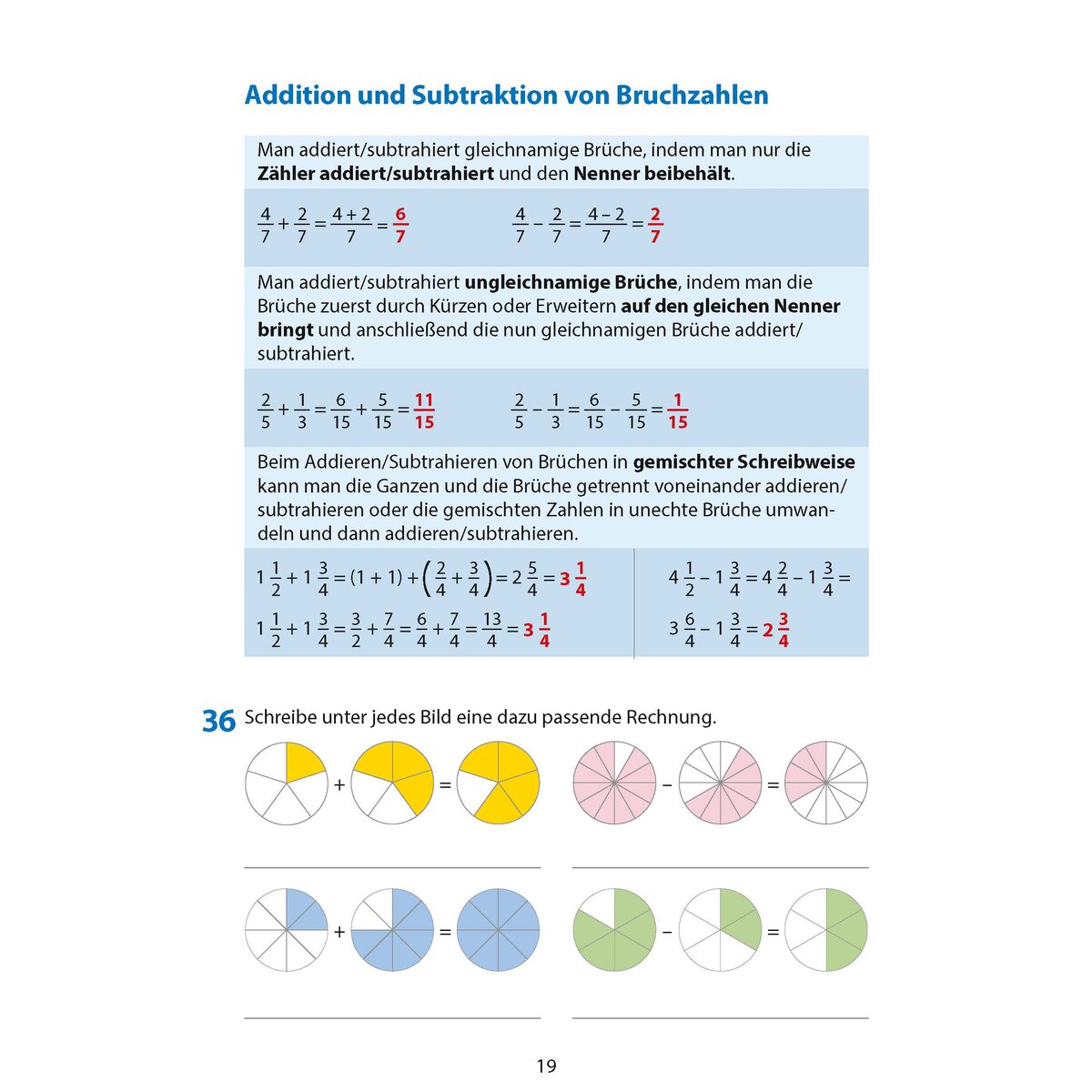 Addition und Subtraktion von Bruchzahlen

Man addiert/subtrahiert gleichnamige Brüche, indem man nur die **Zähler addiert/subtrahiert** und den **Nenner beibehält**.

$\frac{4}{7} + \frac{2}{7} = \frac{4+2}{7} = \frac{6}{7}$

$\frac{4}{7} - \frac{2}{7} = \frac{4-2}{7} = \frac{2}{7}$

Man addiert/subtrahiert **ungleichnamige Brüche**, indem man die Brüche zuerst durch Kürzen oder Erweitern **auf den gleichen Nenner bringt** und anschließend die nun gleichnamigen Brüche addiert/subtrahiert.

$\frac{2}{5} + \frac{1}{3} = \frac{6}{15} + \frac{5}{15} = \frac{11}{15}$

$\frac{2}{5} - \frac{1}{3} = \frac{6}{15} - \frac{5}{15} = \frac{1}{15}$

Beim Addieren/Subtrahieren von Brüchen in **gemischter Schreibweise** kann man die Ganzen und die Brüche getrennt voneinander addieren/subtrahieren oder die gemischten Zahlen in unechte Brüche umwandeln und dann addieren/subtrahieren.

$1\frac{1}{2} + 1\frac{3}{4} = (1+1) + \left(\frac{2}{4} + \frac{3}{4}\right) = 2\frac{5}{4} = 3\frac{1}{4}$

$1\frac{1}{2} + 1\frac{3}{4} = \frac{3}{2} + \frac{7}{4} = \frac{6}{4} + \frac{7}{4} = \frac{13}{4} = 3\frac{1}{4}$

$4\frac{1}{2} - 1\frac{3}{4} = 4\frac{2}{4} - 1\frac{3}{4} =$

$3\frac{6}{4} - 1\frac{3}{4} = 2\frac{3}{4}$

36 Schreibe unter jedes Bild eine dazu passende Rechnung.

+ =

− =

+ =

− =

19